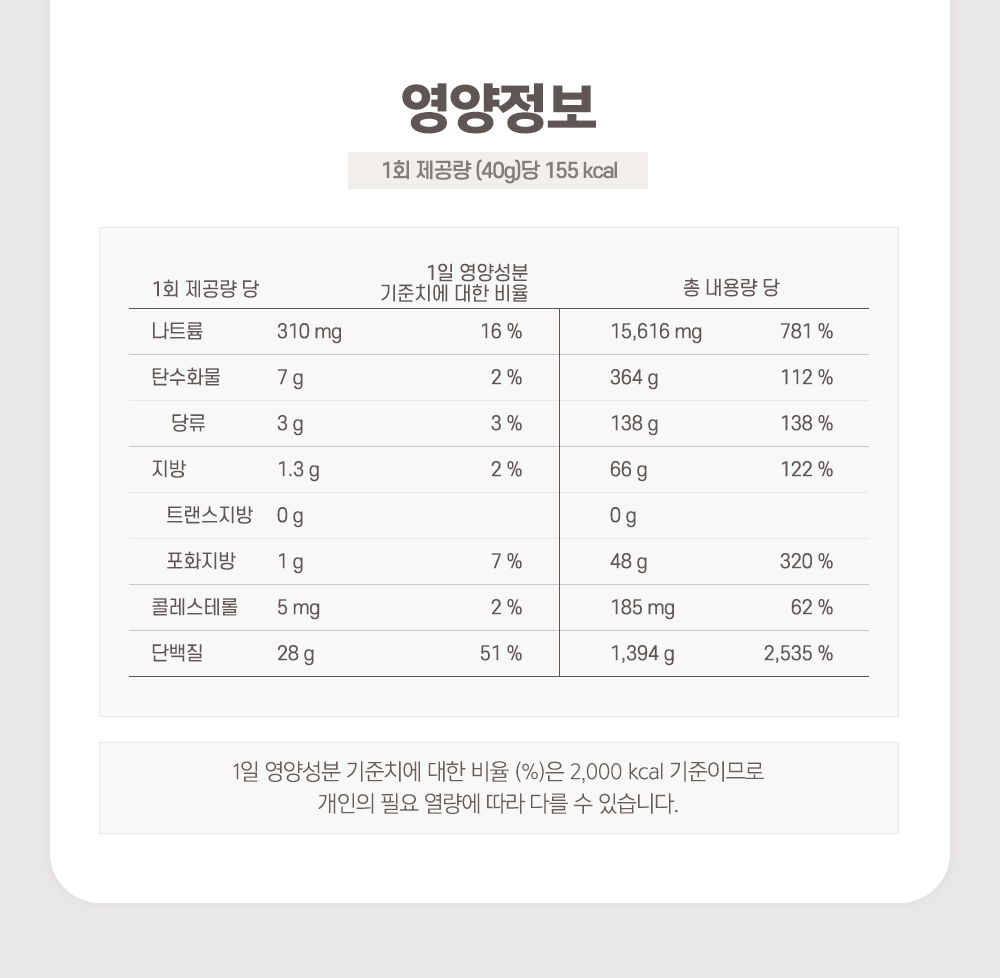 영양정보

1회 제공량 (40g)당 155 kcal

| 1회 제공량 당 | | 1일 영양성분 기준치에 대한 비율 | 총 내용량 당 | |
|---|---|---|---|---|
| 나트륨 | 310 mg | 16 % | 15,616 mg | 781 % |
| 탄수화물 | 7 g | 2 % | 364 g | 112 % |
| 당류 | 3 g | 3 % | 138 g | 138 % |
| 지방 | 1.3 g | 2 % | 66 g | 122 % |
| 트랜스지방 | 0 g | | 0 g | |
| 포화지방 | 1 g | 7 % | 48 g | 320 % |
| 콜레스테롤 | 5 mg | 2 % | 185 mg | 62 % |
| 단백질 | 28 g | 51 % | 1,394 g | 2,535 % |

1일 영양성분 기준치에 대한 비율 (%)은 2,000 kcal 기준이므로 개인의 필요 열량에 따라 다를 수 있습니다.